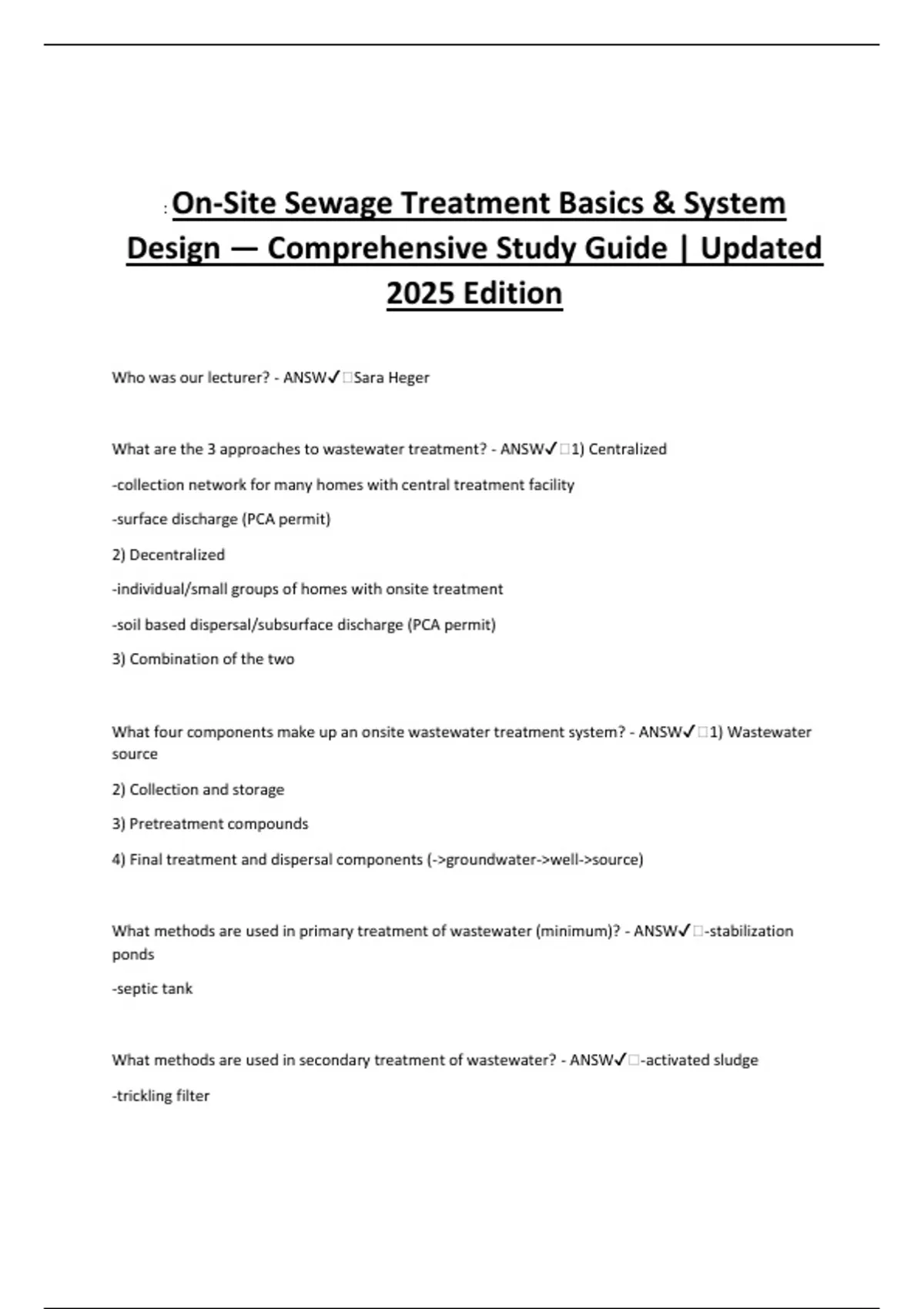 : On-Site Sewage Treatment Basics & System Design — Comprehensive Study Guide | Updated 2025 Edition

Who was our lecturer? - ANSW✓□Sara Heger

What are the 3 approaches to wastewater treatment? - ANSW✓□1) Centralized

-collection network for many homes with central treatment facility

-surface discharge (PCA permit)

2) Decentralized

-individual/small groups of homes with onsite treatment

-soil based dispersal/subsurface discharge (PCA permit)

3) Combination of the two

What four components make up an onsite wastewater treatment system? - ANSW✓□1) Wastewater source

2) Collection and storage

3) Pretreatment compounds

4) Final treatment and dispersal components (->groundwater->well->source)

What methods are used in primary treatment of wastewater (minimum)? - ANSW✓□-stabilization ponds

-septic tank

What methods are used in secondary treatment of wastewater? - ANSW✓□-activated sludge

-trickling filter